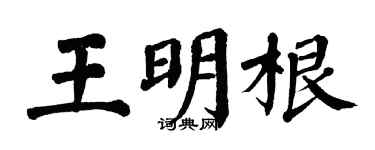 王明根

词典网